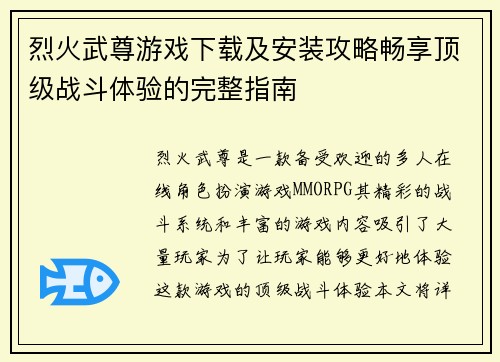 烈火武尊游戏下载及安装攻略畅享顶级战斗体验的完整指南

烈火武尊是一款备受欢迎的多人在线角色扮演游戏MMORPG其精彩的战斗系统和丰富的游戏内容吸引了大量玩家为了让玩家能够更好地体验这款游戏的顶级战斗体验本文将详